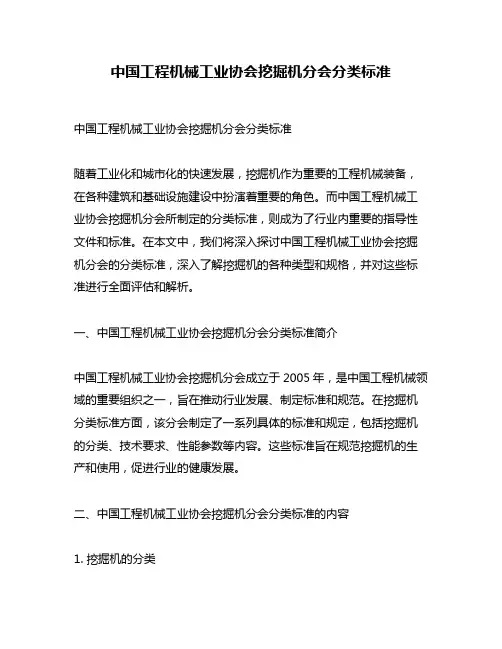 中国工程机械工业协会挖掘机分会分类标准

中国工程机械工业协会挖掘机分会分类标准

随着工业化和城市化的快速发展，挖掘机作为重要的工程机械装备，在各种建筑和基础设施建设中扮演着重要的角色。而中国工程机械工业协会挖掘机分会所制定的分类标准，则成为了行业内重要的指导性文件和标准。在本文中，我们将深入探讨中国工程机械工业协会挖掘机分会的分类标准，深入了解挖掘机的各种类型和规格，并对这些标准进行全面评估和解析。

一、中国工程机械工业协会挖掘机分会分类标准简介

中国工程机械工业协会挖掘机分会成立于 2005 年，是中国工程机械领域的重要组织之一，旨在推动行业发展、制定标准和规范。在挖掘机分类标准方面，该分会制定了一系列具体的标准和规定，包括挖掘机的分类、技术要求、性能参数等内容。这些标准旨在规范挖掘机的生产和使用，促进行业的健康发展。

二、中国工程机械工业协会挖掘机分会分类标准的内容

1. 挖掘机的分类